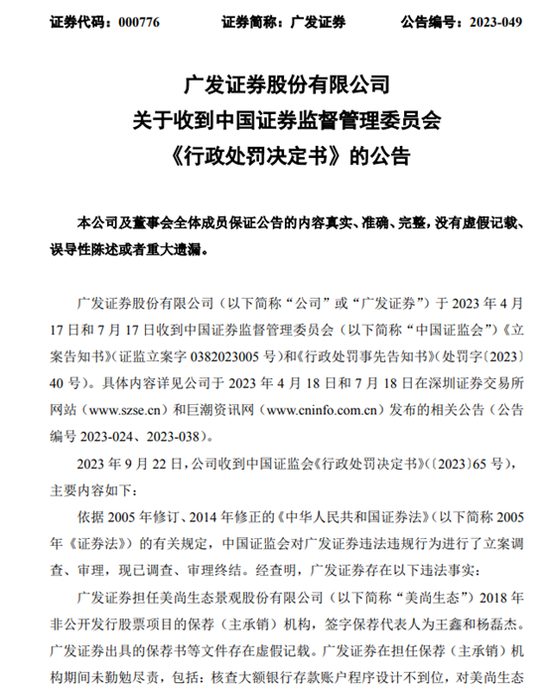 证券代码：000776　　证券简称：广发证券　　公告编号：2023-049

广发证券股份有限公司
关于收到中国证券监督管理委员会
《行政处罚决定书》的公告

本公司及董事会全体成员保证公告的内容真实、准确、完整，没有虚假记载、误导性陈述或者重大遗漏。

广发证券股份有限公司（以下简称“公司”或“广发证券”）于 2023 年 4 月 17 日和 7 月 17 日收到中国证券监督管理委员会（以下简称“中国证监会”）《立案告知书》（证监立案字 0382023005 号）和《行政处罚事先告知书》（处罚字〔2023〕40 号）。具体内容详见公司于 2023 年 4 月 18 日和 7 月 18 日在深圳证券交易所网站（www.szse.cn）和巨潮资讯网（www.cninfo.com.cn）发布的相关公告（公告编号 2023-024、2023-038）。

2023 年 9 月 22 日，公司收到中国证监会《行政处罚决定书》（〔2023〕65 号），主要内容如下：

依据 2005 年修订、2014 年修正的《中华人民共和国证券法》（以下简称 2005 年《证券法》）的有关规定，中国证监会对广发证券违法违规行为进行了立案调查、审理，现已调查、审理终结。经查明，广发证券存在以下违法事实：

广发证券担任美尚生态景观股份有限公司（以下简称“美尚生态”）2018 年非公开发行股票项目的保荐（主承销）机构，签字保荐代表人为王鑫和杨磊杰。广发证券出具的保荐书等文件存在虚假记载。广发证券在担任保荐（主承销）机构期间未勤勉尽责，包括：核查大额银行存款账户程序设计不到位，对美尚生态